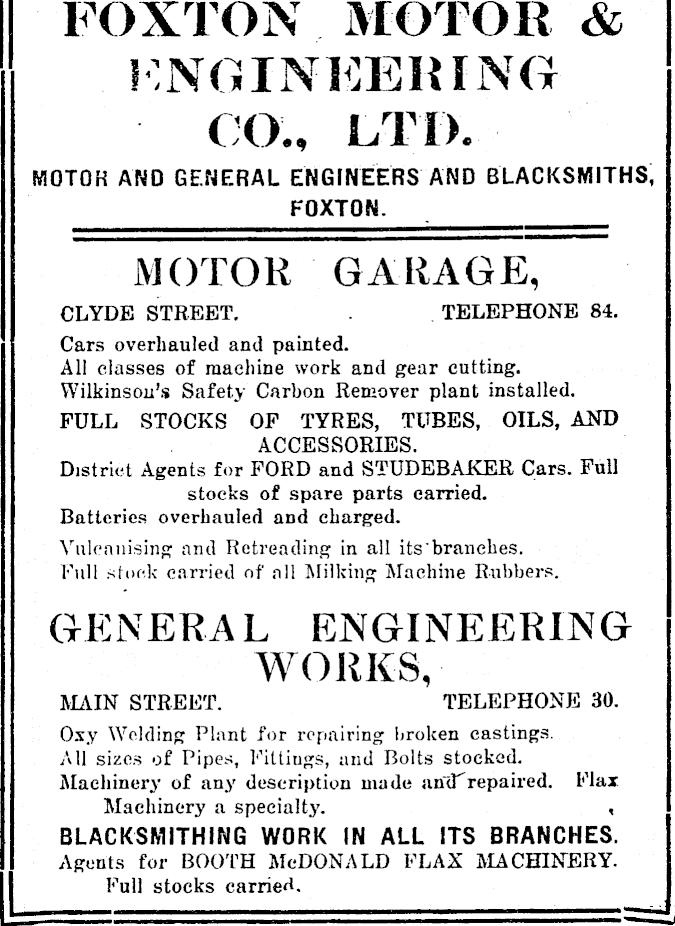 FOXTON MOTOR & ENGINEERING CO., LTD.

MOTOR AND GENERAL ENGINEERS AND BLACKSMITHS, FOXTON.

MOTOR GARAGE,

CLYDE STREET. TELEPHONE 84.

Cars overhauled and painted.
All classes of machine work and gear cutting.
Wilkinson's Safety Carbon Remover plant installed.

FULL STOCKS OF TYRES, TUBES, OILS, AND ACCESSORIES.

District Agents for FORD and STUDEBAKER Cars. Full stocks of spare parts carried.

Batteries overhauled and charged.

Vulcanising and Retreading in all its branches.
Full stock carried of all Milking Machine Rubbers.

GENERAL ENGINEERING WORKS,

MAIN STREET. TELEPHONE 30.

Oxy Welding Plant for repairing broken castings.
All sizes of Pipes, Fittings, and Bolts stocked.
Machinery of any description made and repaired. Flax Machinery a specialty.

BLACKSMITHING WORK IN ALL ITS BRANCHES.

Agents for BOOTH McDONALD FLAX MACHINERY. Full stocks carried.